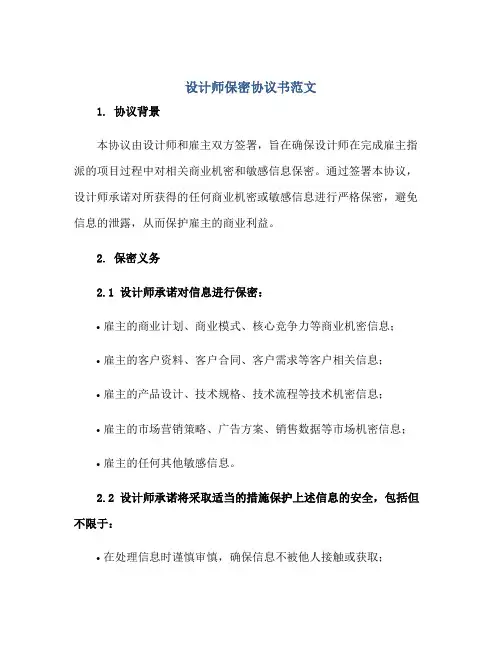 设计师保密协议书范文

1. 协议背景

本协议由设计师和雇主双方签署，旨在确保设计师在完成雇主指派的项目过程中对相关商业机密和敏感信息保密。通过签署本协议，设计师承诺对所获得的任何商业机密或敏感信息进行严格保密，避免信息的泄露，从而保护雇主的商业利益。

2. 保密义务

2.1 设计师承诺对信息进行保密：

• 雇主的商业计划、商业模式、核心竞争力等商业机密信息；

• 雇主的客户资料、客户合同、客户需求等客户相关信息；

• 雇主的产品设计、技术规格、技术流程等技术机密信息；

• 雇主的市场营销策略、广告方案、销售数据等市场机密信息；

• 雇主的任何其他敏感信息。

2.2 设计师承诺将采取适当的措施保护上述信息的安全，包括但不限于：

• 在处理信息时谨慎审慎，确保信息不被他人接触或获取；